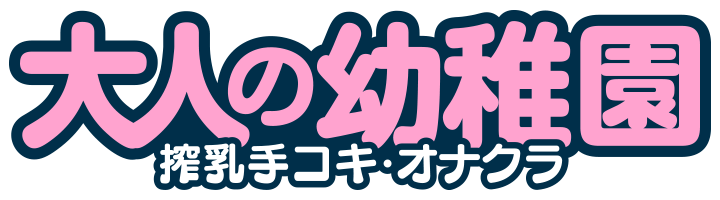 大人の幼稚園
搾乳手コキ･オナクラ